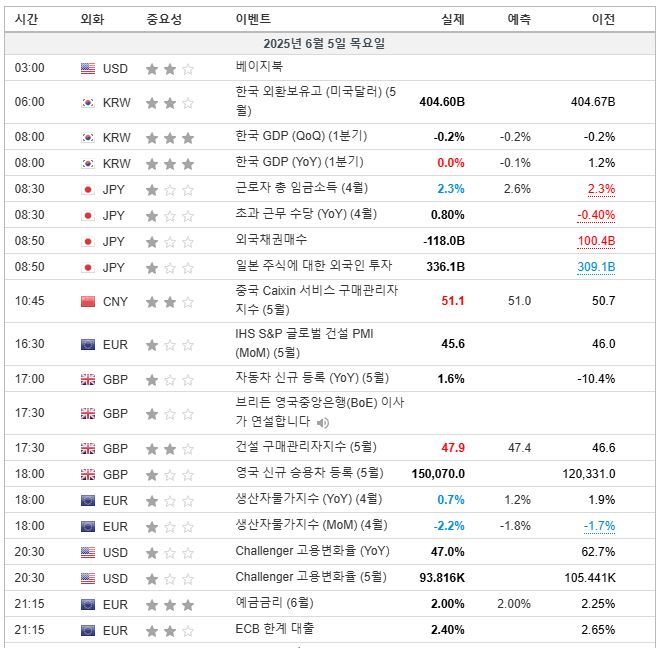 | 시간 | 외화 | 중요성 | 이벤트 | 실제 | 예측 | 이전 |
|---|---|---|---|---|---|---|
| 2025년 6월 5일 목요일 | | | | | | |
| 03:00 | USD | | 베이지북 | | | |
| 06:00 | KRW | | 한국 외환보유고 (미국달러) (5월) | 404.60B | | 404.67B |
| 08:00 | KRW | | 한국 GDP (QoQ) (1분기) | -0.2% | -0.2% | -0.2% |
| 08:00 | KRW | | 한국 GDP (YoY) (1분기) | 0.0% | -0.1% | 1.2% |
| 08:30 | JPY | | 근로자 총 임금소득 (4월) | 2.3% | 2.6% | 2.3% |
| 08:30 | JPY | | 초과 근무 수당 (YoY) (4월) | 0.80% | | -0.40% |
| 08:50 | JPY | | 외국채권매수 | -118.0B | | 100.4B |
| 08:50 | JPY | | 일본 주식에 대한 외국인 투자 | 336.1B | | 309.1B |
| 10:45 | CNY | | 중국 Caixin 서비스 구매관리자지수 (5월) | 51.1 | 51.0 | 50.7 |
| 16:30 | EUR | | IHS S&P 글로벌 건설 PMI (MoM) (5월) | 45.6 | | 46.0 |
| 17:00 | GBP | | 자동차 신규 등록 (YoY) (5월) | 1.6% | | -10.4% |
| 17:30 | GBP | | 브리든 영국중앙은행(BoE) 이사가 연설합니다 | | | |
| 17:30 | GBP | | 건설 구매관리자지수 (5월) | 47.9 | 47.4 | 46.6 |
| 18:00 | GBP | | 영국 신규 승용차 등록 (5월) | 150,070.0 | | 120,331.0 |
| 18:00 | EUR | | 생산자물가지수 (YoY) (4월) | 0.7% | 1.2% | 1.9% |
| 18:00 | EUR | | 생산자물가지수 (MoM) (4월) | -2.2% | -1.8% | -1.7% |
| 20:30 | USD | | Challenger 고용변화율 (YoY) | 47.0% | | 62.7% |
| 20:30 | USD | | Challenger 고용변화율 (5월) | 93.816K | | 105.441K |
| 21:15 | EUR | | 예금금리 (6월) | 2.00% | 2.00% | 2.25% |
| 21:15 | EUR | | ECB 한계 대출 | 2.40% | | 2.65% |